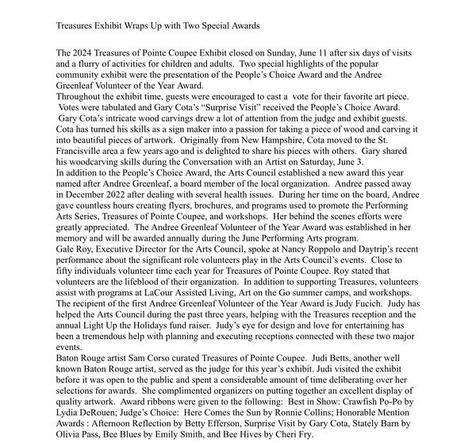 Treasures Exhibit Wraps Up with Two Special Awards

The 2024 Treasures of Pointe Coupee Exhibit closed on Sunday, June 11 after six days of visits and a flurry of activities for children and adults. Two special highlights of the popular community exhibit were the presentation of the People's Choice Award and the Andree Greenleaf Volunteer of the Year Award.
Throughout the exhibit time, guests were encouraged to cast a vote for their favorite art piece. Votes were tabulated and Gary Cota's "Surprise Visit" received the People's Choice Award. Gary Cota's intricate wood carvings drew a lot of attention from the judge and exhibit guests. Cota has turned his skills as a sign maker into a passion for taking a piece of wood and carving it into beautiful pieces of artwork. Originally from New Hampshire, Cota moved to the St. Francisville area a few years ago and is delighted to share his pieces with others. Gary shared his woodcarving skills during the Conversation with an Artist on Saturday, June 3.
In addition to the People's Choice Award, the Arts Council established a new award this year named after Andree Greenleaf, a board member of the local organization. Andree passed away in December 2022 after dealing with several health issues. During her time on the board, Andree gave countless hours creating flyers, brochures, and programs used to promote the Performing Arts Series, Treasures of Pointe Coupee, and workshops. Her behind the scenes efforts were greatly appreciated. The Andree Greenleaf Volunteer of the Year Award was established in her memory and will be awarded annually during the June Performing Arts program.
Gale Roy, Executive Director for the Arts Council, spoke at Nancy Roppolo and Daytrip's recent performance about the significant role volunteers play in the Arts Council's events. Close to fifty individuals volunteer time each year for Treasures of Pointe Coupee. Roy stated that volunteers are the lifeblood of their organization. In addition to supporting Treasures, volunteers assist with programs at LaCour Assisted Living, Art on the Go summer camps, and workshops.
The recipient of the first Andree Greenleaf Volunteer of the Year Award is Judy Fucich. Judy has helped the Arts Council during the past three years, helping with the Treasures reception and the annual Light Up the Holidays fund raiser. Judy's eye for design and love for entertaining has been a tremendous help with planning and executing receptions connected with these two major events.
Baton Rouge artist Sam Corso curated Treasures of Pointe Coupee. Judi Betts, another well known Baton Rouge artist, served as the judge for this year's exhibit. Judi visited the exhibit before it was open to the public and spent a considerable amount of time deliberating over her selections for awards. She complimented organizers on putting together an excellent display of quality artwork. Award ribbons were given to the following: Best in Show: Crawfish Po-Po by Lydia DeRouen; Judge's Choice: Here Comes the Sun by Ronnie Collins; Honorable Mention Awards : Afternoon Reflection by Betty Efferson, Surprise Visit by Gary Cota, Stately Barn by Olivia Pass, Bee Blues by Emily Smith, and Bee Hives by Cheri Fry.